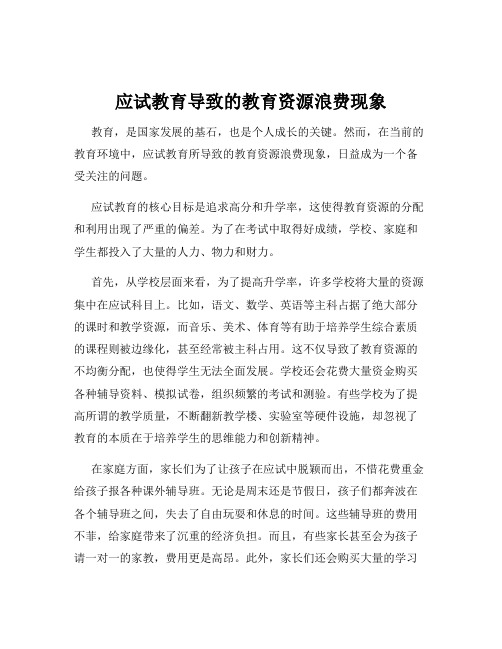 应试教育导致的教育资源浪费现象

教育，是国家发展的基石，也是个人成长的关键。然而，在当前的教育环境中，应试教育所导致的教育资源浪费现象，日益成为一个备受关注的问题。

应试教育的核心目标是追求高分和升学率，这使得教育资源的分配和利用出现了严重的偏差。为了在考试中取得好成绩，学校、家庭和学生都投入了大量的人力、物力和财力。

首先，从学校层面来看，为了提高升学率，许多学校将大量的资源集中在应试科目上。比如，语文、数学、英语等主科占据了绝大部分的课时和教学资源，而音乐、美术、体育等有助于培养学生综合素质的课程则被边缘化，甚至经常被主科占用。这不仅导致了教育资源的不均衡分配，也使得学生无法全面发展。学校还会花费大量资金购买各种辅导资料、模拟试卷，组织频繁的考试和测验。有些学校为了提高所谓的教学质量，不断翻新教学楼、实验室等硬件设施，却忽视了教育的本质在于培养学生的思维能力和创新精神。

在家庭方面，家长们为了让孩子在应试中脱颖而出，不惜花费重金给孩子报各种课外辅导班。无论是周末还是节假日，孩子们都奔波在各个辅导班之间，失去了自由玩耍和休息的时间。这些辅导班的费用不菲，给家庭带来了沉重的经济负担。而且，有些家长甚至会为孩子请一对一的家教，费用更是高昂。此外，家长们还会购买大量的学习